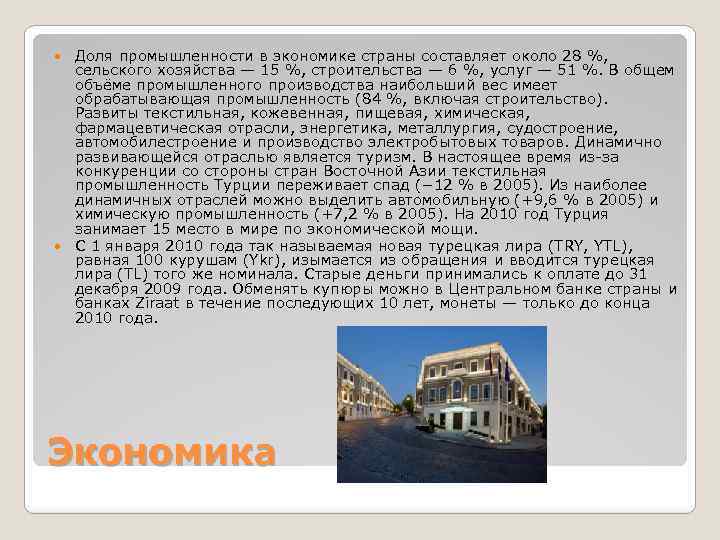 Доля промышленности в экономике страны составляет около 28 %, сельского хозяйства — 15 %, строительства — 6 %, услуг — 51 %. В общем объёме промышленного производства наибольший вес имеет обрабатывающая промышленность (84 %, включая строительство). Развиты текстильная, кожевенная, пищевая, химическая, фармацевтическая отрасли, энергетика, металлургия, судостроение, автомобилестроение и производство электробытовых товаров. Динамично развивающейся отраслью является туризм. В настоящее время из-за конкуренции со стороны стран Восточной Азии текстильная промышленность Турции переживает спад (−12 % в 2005). Из наиболее динамичных отраслей можно выделить автомобильную (+9,6 % в 2005) и химическую промышленность (+7,2 % в 2005). На 2010 год Турция занимает 15 место в мире по экономической мощи.

С 1 января 2010 года так называемая новая турецкая лира (TRY, YTL), равная 100 курушам (Ykr), изымается из обращения и вводится турецкая лира (TL) того же номинала. Старые деньги принимались к оплате до 31 декабря 2009 года. Обменять купюры можно в Центральном банке страны и банках Ziraat в течение последующих 10 лет, монеты — только до конца 2010 года.

Экономика